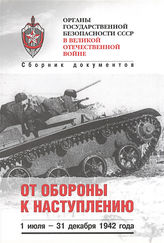 ОРГАНЫ ГОСУДАРСТВЕННОЙ БЕЗОПАСНОСТИ СССР В ВЕЛИКОЙ ОТЕЧЕСТВЕННОЙ ВОЙНЕ

Сборник документов

ОТ ОБОРОНЫ К НАСТУПЛЕНИЮ

1 июля – 31 декабря 1942 года